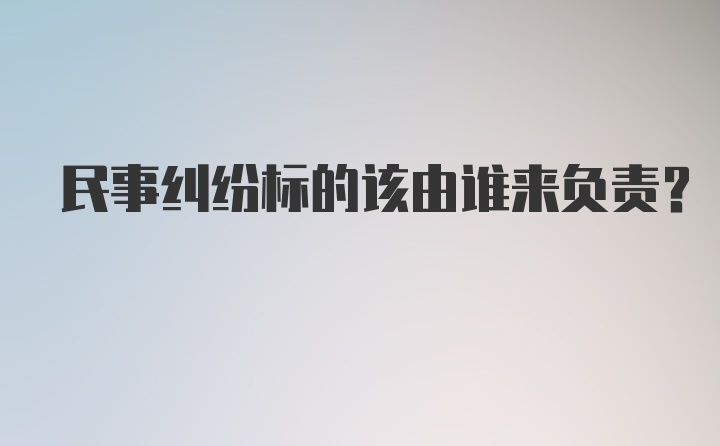 民事纠纷标的该由谁来负责?